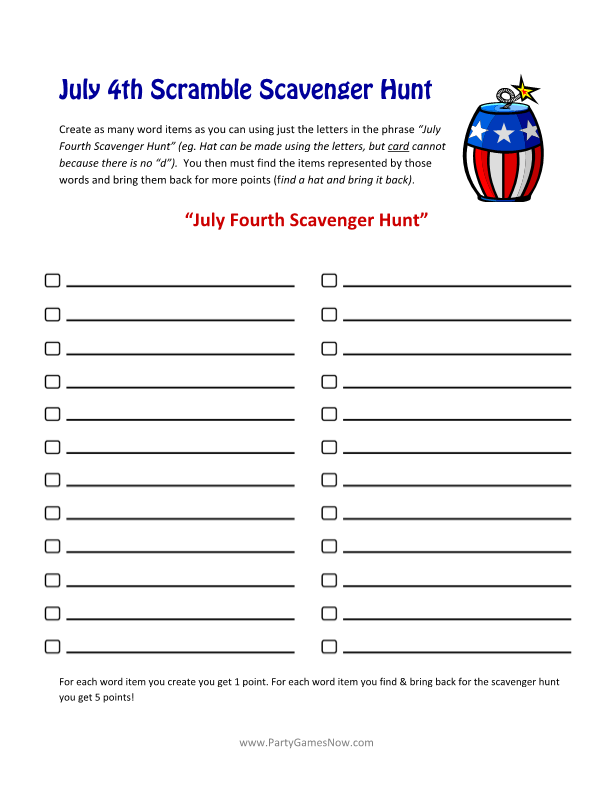 July 4th Scramble Scavenger Hunt

Create as many word items as you can using just the letters in the phrase "July Fourth Scavenger Hunt" (eg. Hat can be made using the letters, but card cannot because there is no "d"). You then must find the items represented by those words and bring them back for more points (find a hat and bring it back).

"July Fourth Scavenger Hunt"

For each word item you create you get 1 point. For each word item you find & bring back for the scavenger hunt you get 5 points!

www.PartyGamesNow.com